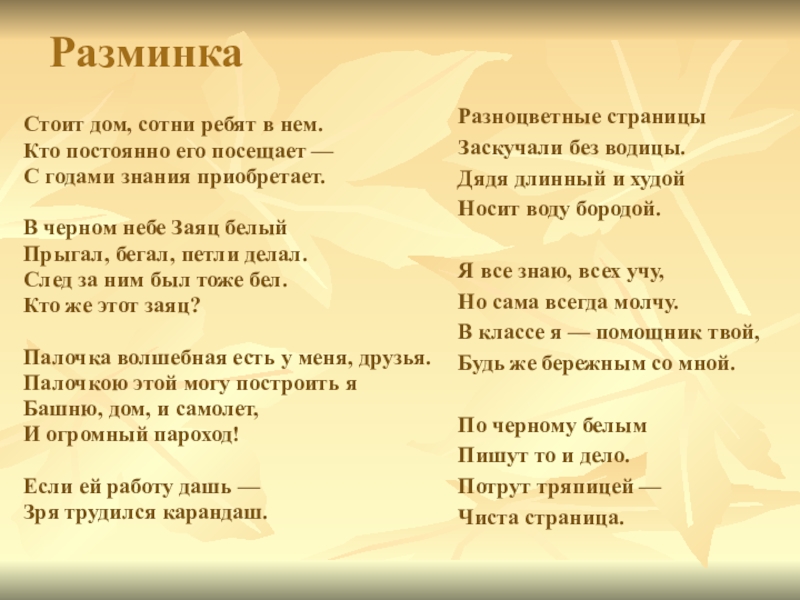 Разминка

Стоит дом, сотни ребят в нем.
Кто постоянно его посещает —
С годами знания приобретает.

В черном небе Заяц белый
Прыгал, бегал, петли делал.
След за ним был тоже бел.
Кто же этот заяц?

Палочка волшебная есть у меня, друзья.
Палочкою этой могу построить я
Башню, дом, и самолет,
И огромный пароход!

Если ей работу дашь —
Зря трудился карандаш.

Разноцветные страницы
Заскучали без водицы.
Дядя длинный и худой
Носит воду бородой.

Я все знаю, всех учу,
Но сама всегда молчу.
В классе я — помощник твой,
Будь же бережным со мной.

По черному белым
Пишут то и дело.
Потрут тряпицей —
Чиста страница.